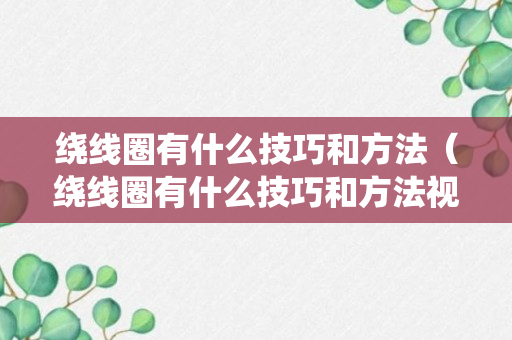 绕线圈有什么技巧和方法（绕线圈有什么技巧和方法视